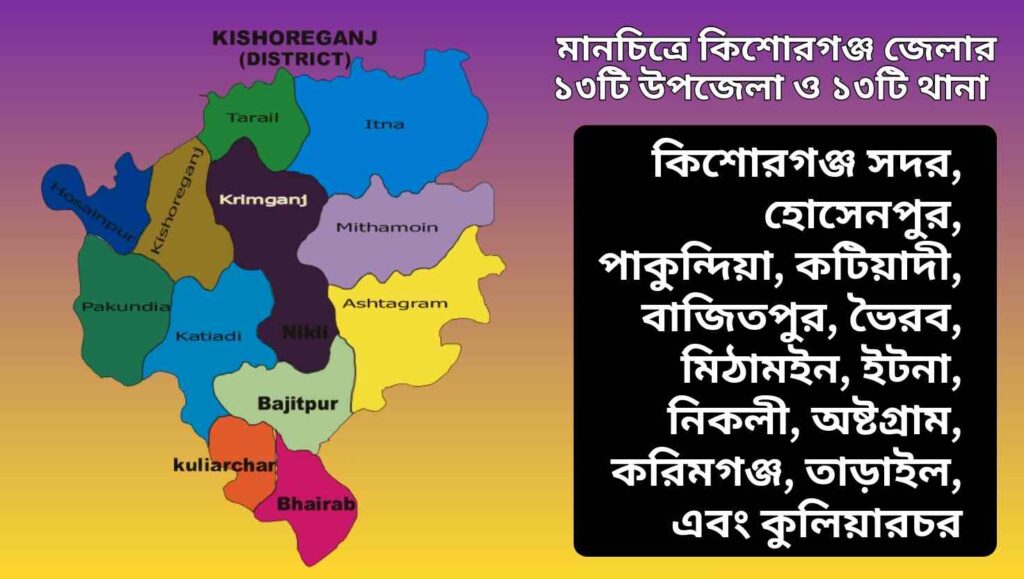 KISHOREGANJ (DISTRICT)

Tarail

Itna

Hosainpur

Kishoreganj

Krimganj

Mithamoin

Pakundia

Katiadi

Nikli

Ashtagram

Bajitpur

kuliarchar

Bhairab

মানচিত্রে কিশোরগঞ্জ জেলার ১৩টি উপজেলা ও ১৩টি থানা

কিশোরগঞ্জ সদর, হোসেনপুর, পাকুন্দিয়া, কটিয়াদী, বাজিতপুর, ভৈরব, মিঠামইন, ইটনা, নিকলী, অষ্টগ্রাম, করিমগঞ্জ, তাড়াইল, এবং কুলিয়ারচর